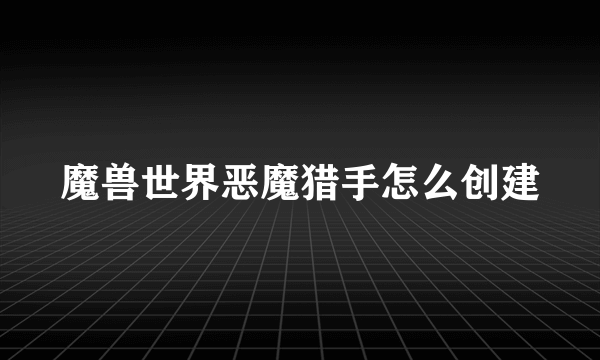 魔兽世界恶魔猎手怎么创建